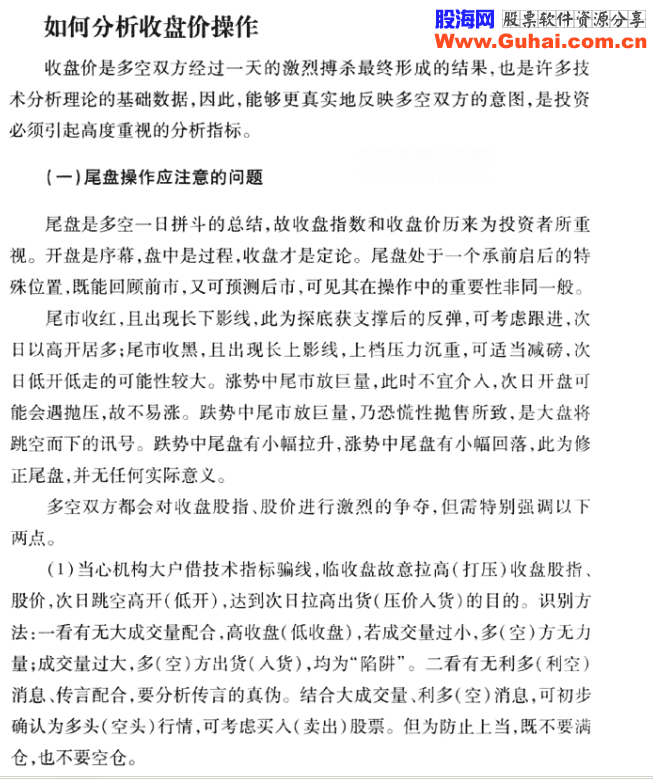 如何分析收盘价操作

股海网 股票软件资源分享
Www.Guhai.com.cn

收盘价是多空双方经过一天的激烈搏杀最终形成的结果，也是许多技术分析理论的基础数据，因此，能够更真实地反映多空双方的意图，是投资必须引起高度重视的分析指标。

（一）尾盘操作应注意的问题

尾盘是多空一日拼斗的总结，故收盘指数和收盘价历来为投资者所重视。开盘是序幕，盘中是过程，收盘才是定论。尾盘处于一个承前启后的特殊位置，既能回顾前市，又可预测后市，可见其在操作中的重要性非同一般。

尾市收红，且出现长下影线，此为探底获支撑后的反弹，可考虑跟进，次日以高开居多；尾市收黑，且出现长上影线，上档压力沉重，可适当减磅，次日低开低走的可能性较大。涨势中尾市放巨量，此时不宜介入，次日开盘可能会遇抛压，故不易涨。跌势中尾市放巨量，乃恐慌性抛售所致，是大盘将跳空而下的讯号。跌势中尾盘有小幅拉升，涨势中尾盘有小幅回落，此为修正尾盘，并无任何实际意义。

多空双方都会对收盘股指、股价进行激烈的争夺，但需特别强调以下两点。

（1）当心机构大户借技术指标骗线，临收盘故意拉高（打压）收盘股指、股价，次日跳空高开（低开），达到次日拉高出货（压价入货）的目的。识别方法：一看有无大成交量配合，高收盘（低收盘），若成交量过小，多（空）方无力量；成交量过大，多（空）方出货（入货），均为“陷阱”。二看有无利多（利空）消息、传言配合，要分析传言的真伪。结合大成交量、利多（空）消息，可初步确认为多头（空头）行情，可考虑买入（卖出）股票。但为防止上当，既不要满仓，也不要空仓。